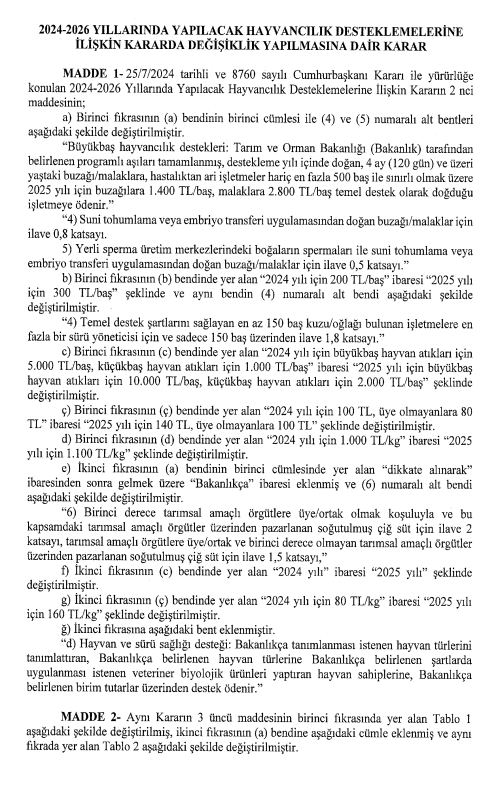 2024-2026 YILLARINDA YAPILACAK HAYVANCILIK DESTEKLEMELERİNE İLİŞKİN KARARDA DEĞİŞİKLİK YAPILMASINA DAİR KARAR

MADDE 1- 25/7/2024 tarihli ve 8760 sayılı Cumhurbaşkanı Kararı ile yürürlüğe konulan 2024-2026 Yıllarında Yapılacak Hayvancılık Desteklemelerine İlişkin Kararın 2 nci maddesinin;

a) Birinci fıkrasının (a) bendinin birinci cümlesi ile (4) ve (5) numaralı alt bentleri aşağıdaki şekilde değiştirilmiştir.

"Büyükbaş hayvancılık destekleri: Tarım ve Orman Bakanlığı (Bakanlık) tarafından belirlenen programlı aşıları tamamlanmış, destekleme yılı içinde doğan, 4 ay (120 gün) ve üzeri yaştaki buzağı/malaklara, hastalıktan ari işletmeler hariç en fazla 500 baş ile sınırlı olmak üzere 2025 yılı için buzağılara 1.400 TL/baş, malaklara 2.800 TL/baş temel destek olarak doğduğu işletmeye ödenir."

"4) Suni tohumlama veya embriyo transferi uygulamasından doğan buzağı/malaklar için ilave 0,8 katsayı.

5) Yerli sperma üretim merkezlerindeki boğaların spermaları ile suni tohumlama veya embriyo transferi uygulamasından doğan buzağı/malaklar için ilave 0,5 katsayı."

b) Birinci fıkrasının (b) bendinde yer alan "2024 yılı için 200 TL/baş" ibaresi "2025 yılı için 300 TL/baş" şeklinde ve aynı bendin (4) numaralı alt bendi aşağıdaki şekilde değiştirilmiştir.

"4) Temel destek şartlarını sağlayan en az 150 baş kuzu/oğlağı bulunan işletmelere en fazla bir sürü yöneticisi için ve sadece 150 baş üzerinden ilave 1,8 katsayı."

c) Birinci fıkrasının (c) bendinde yer alan "2024 yılı için büyükbaş hayvan atıkları için 5.000 TL/baş, küçükbaş hayvan atıkları için 1.000 TL/baş" ibaresi "2025 yılı için büyükbaş hayvan atıkları için 10.000 TL/baş, küçükbaş hayvan atıkları için 2.000 TL/baş" şeklinde değiştirilmiştir.

ç) Birinci fıkrasının (ç) bendinde yer alan "2024 yılı için 100 TL, üye olmayanlara 80 TL" ibaresi "2025 yılı için 140 TL, üye olmayanlara 100 TL" şeklinde değiştirilmiştir.

d) Birinci fıkrasının (d) bendinde yer alan "2024 yılı için 1.000 TL/kg" ibaresi "2025 yılı için 1.100 TL/kg" şeklinde değiştirilmiştir.

e) İkinci fıkrasının (a) bendinin birinci cümlesinde yer alan "dikkate alınarak" ibaresinden sonra gelmek üzere "Bakanlıkça" ibaresi eklenmiş ve (6) numaralı alt bendi aşağıdaki şekilde değiştirilmiştir.

"6) Birinci derece tarımsal amaçlı örgütlere üye/ortak olmak koşuluyla ve bu kapsamdaki tarımsal amaçlı örgütler üzerinden pazarlanan soğutulmuş çiğ süt için ilave 2 katsayı, tarımsal amaçlı örgütlere üye/ortak ve birinci derece olmayan tarımsal amaçlı örgütler üzerinden pazarlanan soğutulmuş çiğ süt için ilave 1,5 katsayı,"

f) İkinci fıkrasının (c) bendinde yer alan "2024 yılı" ibaresi "2025 yılı" şeklinde değiştirilmiştir.

g) İkinci fıkrasının (ç) bendinde yer alan "2024 yılı için 80 TL/kg" ibaresi "2025 yılı için 160 TL/kg" şeklinde değiştirilmiştir.

ğ) İkinci fıkrasına aşağıdaki bent eklenmiştir.

"d) Hayvan ve sürü sağlığı desteği: Bakanlıkça tanımlanması istenen hayvan türlerini tanımlattıran, Bakanlıkça belirlenen hayvan türlerine Bakanlıkça belirlenen şartlarda uygulanması istenen veteriner biyolojik ürünleri yaptıran hayvan sahiplerine, Bakanlıkça belirlenen birim tutarlar üzerinden destek ödenir."

MADDE 2- Aynı Kararın 3 üncü maddesinin birinci fıkrasında yer alan Tablo 1 aşağıdaki şekilde değiştirilmiş, ikinci fıkrasının (a) bendine aşağıdaki cümle eklenmiş ve aynı fıkrada yer alan Tablo 2 aşağıdaki şekilde değiştirilmiştir.